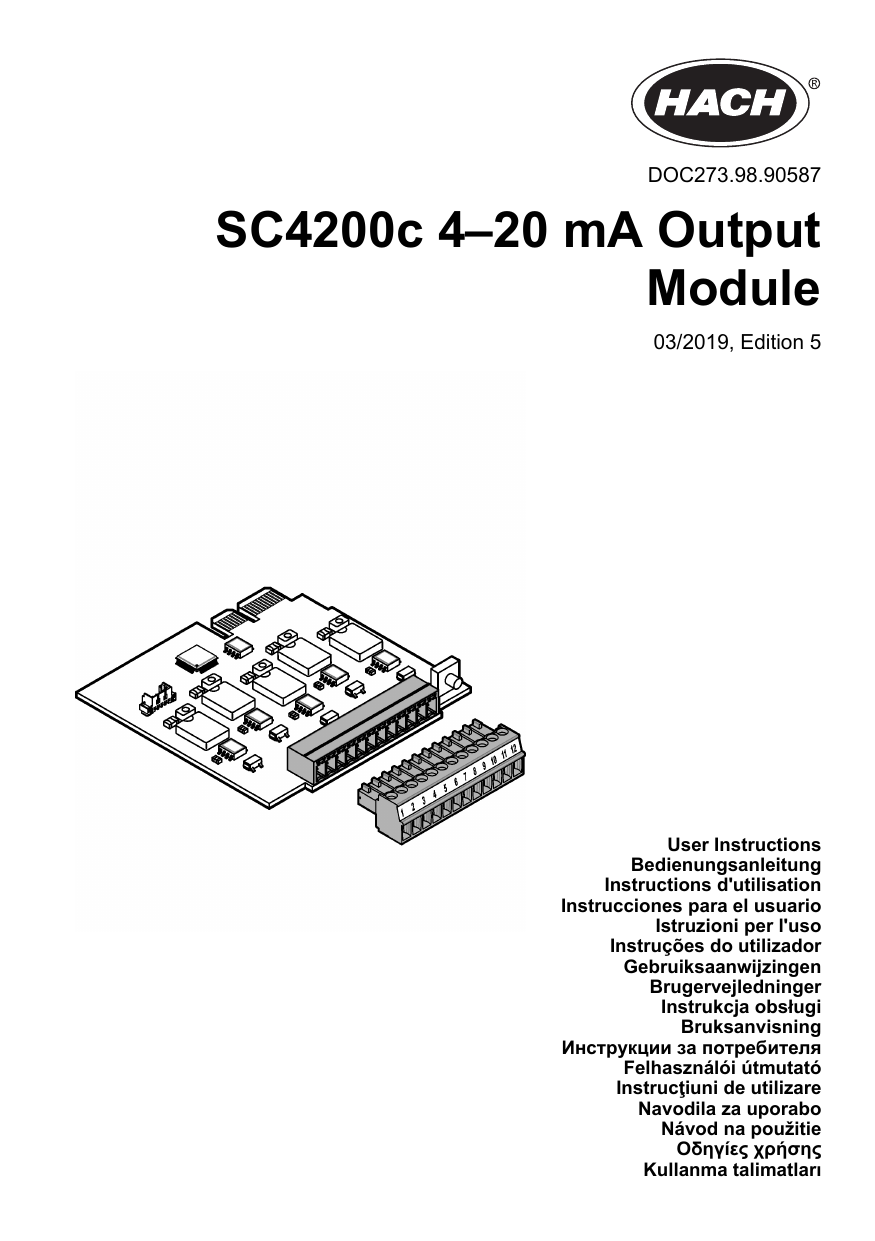 HACH®

DOC273.98.90587

SC4200c 4–20 mA Output Module

03/2019, Edition 5

1 2 3 4 5 6 7 8 9 10 11 12

User Instructions
Bedienungsanleitung
Instructions d'utilisation
Instrucciones para el usuario
Istruzioni per l'uso
Instruções do utilizador
Gebruiksaanwijzingen
Brugervejledninger
Instrukcja obsługi
Bruksanvisning
Инструкции за потребителя
Felhasználói útmutató
Instrucţiuni de utilizare
Navodila za uporabo
Návod na použitie
Οδηγίες χρήσης
Kullanma talimatları